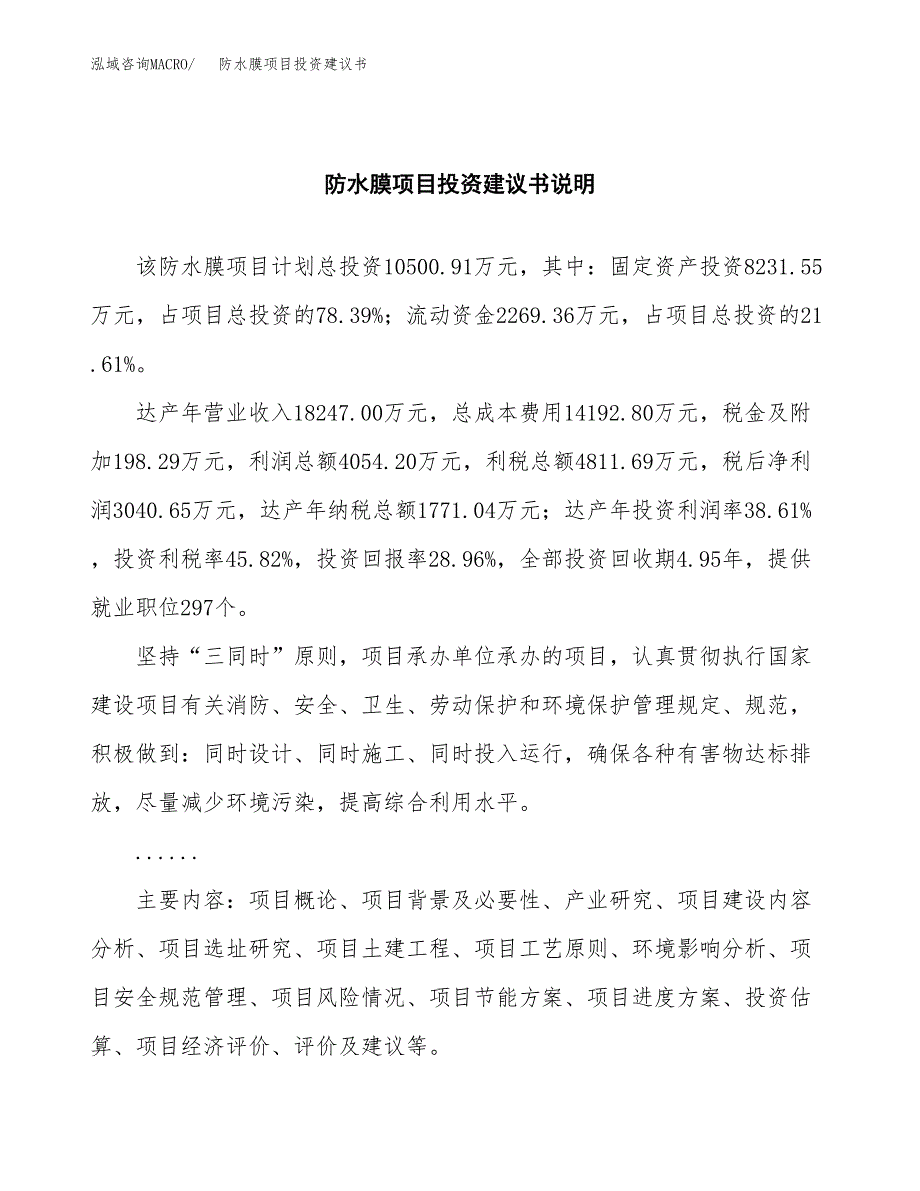 泓域咨询MACRO/　防水膜项目投资建议书

防水膜项目投资建议书说明

该防水膜项目计划总投资10500.91万元，其中：固定资产投资8231.55万元，占项目总投资的78.39%；流动资金2269.36万元，占项目总投资的21.61%。

达产年营业收入18247.00万元，总成本费用14192.80万元，税金及附加198.29万元，利润总额4054.20万元，利税总额4811.69万元，税后净利润3040.65万元，达产年纳税总额1771.04万元；达产年投资利润率38.61%，投资利税率45.82%，投资回报率28.96%，全部投资回收期4.95年，提供就业职位297个。

坚持“三同时”原则，项目承办单位承办的项目，认真贯彻执行国家建设项目有关消防、安全、卫生、劳动保护和环境保护管理规定、规范，积极做到：同时设计、同时施工、同时投入运行，确保各种有害物达标排放，尽量减少环境污染，提高综合利用水平。

......

主要内容：项目概论、项目背景及必要性、产业研究、项目建设内容分析、项目选址研究、项目土建工程、项目工艺原则、环境影响分析、项目安全规范管理、项目风险情况、项目节能方案、项目进度方案、投资估算、项目经济评价、评价及建议等。